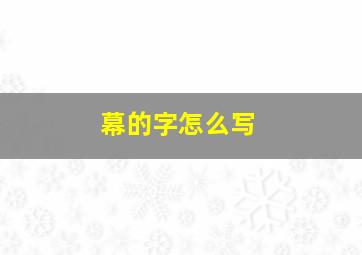 幕的字怎么写